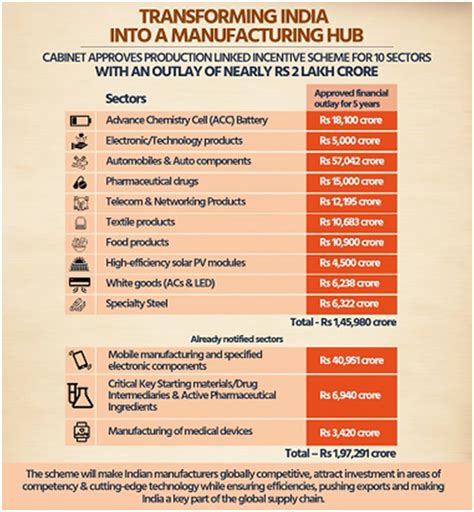 TRANSFORMING INDIA INTO A MANUFACTURING HUB

CABINET APPROVES PRODUCTION LINKED INCENTIVE SCHEME FOR 10 SECTORS WITH AN OUTLAY OF NEARLY RS 2 LAKH CRORE

| Sectors | Approved financial outlay for 5 years |
|---|---|
| Advance Chemistry Cell (ACC) Battery | Rs 18,100 crore |
| Electronic/Technology products | Rs 5,000 crore |
| Automobiles & Auto components | Rs 57,042 crore |
| Pharmaceutical drugs | Rs 15,000 crore |
| Telecom & Networking Products | Rs 12,195 crore |
| Textile products | Rs 10,683 crore |
| Food products | Rs 10,900 crore |
| High-efficiency solar PV modules | Rs 4,500 crore |
| White goods (ACs & LED) | Rs 6,238 crore |
| Specialty Steel | Rs 6,322 crore |

Total - Rs 1,45,980 crore

Already notified sectors

| | |
|---|---|
| Mobile manufacturing and specified electronic components | Rs 40,951 crore |
| Critical Key Starting materials/Drug Intermediaries & Active Pharmaceutical Ingredients | Rs 6,940 crore |
| Manufacturing of medical devices | Rs 3,420 crore |

Total – Rs 1,97,291 crore

The scheme will make Indian manufacturers globally competitive, attract investment in areas of competency & cutting-edge technology while ensuring efficiencies, pushing exports and making India a key part of the global supply chain.